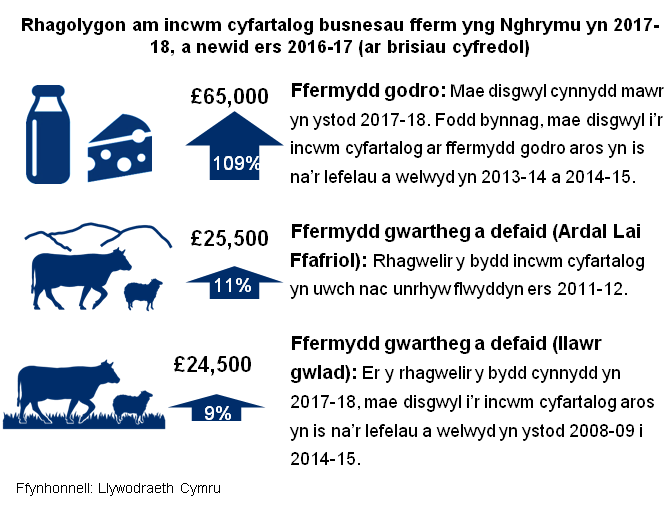 Rhagolygon am incwm cyfartalog busnesau fferm yng Nghrymu yn 2017-18, a newid ers 2016-17 (ar brisiau cyfredol)

£65,000

109%

Ffermydd godro: Mae disgwyl cynnydd mawr yn ystod 2017-18. Fodd bynnag, mae disgwyl i'r incwm cyfartalog ar ffermydd godro aros yn is na'r lefelau a welwyd yn 2013-14 a 2014-15.

£25,500

11%

Ffermydd gwartheg a defaid (Ardal Lai Ffafriol): Rhagwelir y bydd incwm cyfartalog yn uwch nac unrhyw flwyddyn ers 2011-12.

£24,500

9%

Ffermydd gwartheg a defaid (llawr gwlad): Er y rhagwelir y bydd cynnydd yn 2017-18, mae disgwyl i'r incwm cyfartalog aros yn is na'r lefelau a welwyd yn ystod 2008-09 i 2014-15.

Ffynhonnell: Llywodraeth Cymru